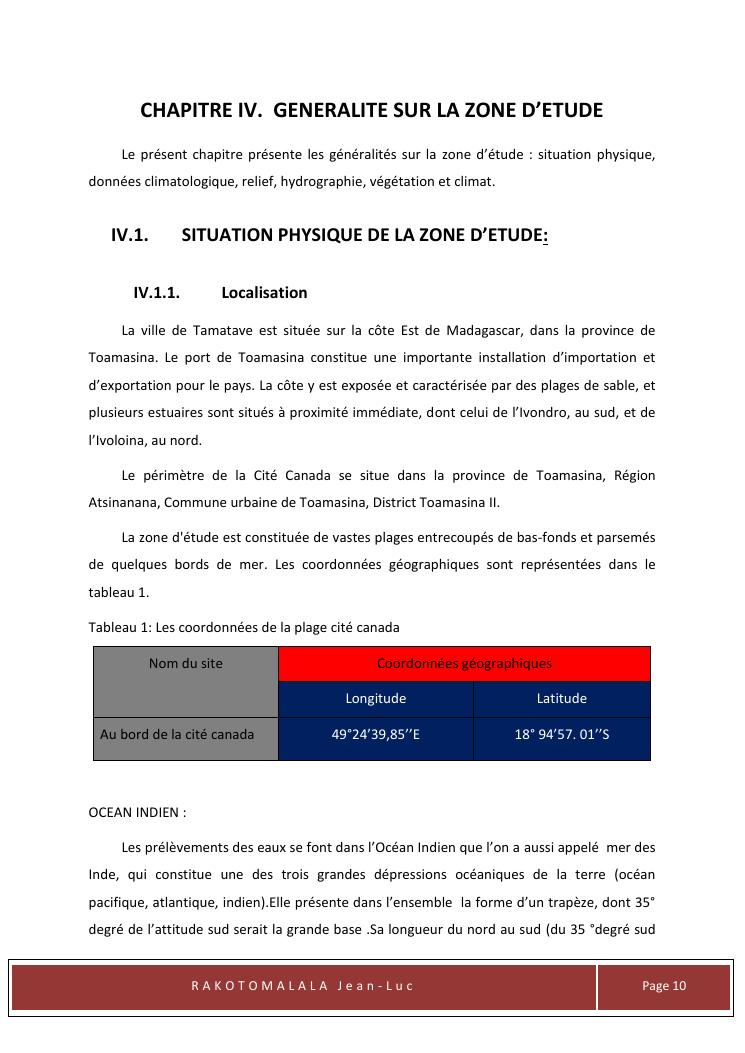 CHAPITRE IV. GENERALITE SUR LA ZONE D'ETUDE

Le présent chapitre présente les généralités sur la zone d'étude : situation physique, données climatologique, relief, hydrographie, végétation et climat.

IV.1. SITUATION PHYSIQUE DE LA ZONE D'ETUDE:

IV.1.1. Localisation

La ville de Tamatave est située sur la côte Est de Madagascar, dans la province de Toamasina. Le port de Toamasina constitue une importante installation d'importation et d'exportation pour le pays. La côte y est exposée et caractérisée par des plages de sable, et plusieurs estuaires sont situés à proximité immédiate, dont celui de l'Ivondro, au sud, et de l'Ivoloina, au nord.

Le périmètre de la Cité Canada se situe dans la province de Toamasina, Région Atsinanana, Commune urbaine de Toamasina, District Toamasina II.

La zone d'étude est constituée de vastes plages entrecoupés de bas-fonds et parsemés de quelques bords de mer. Les coordonnées géographiques sont représentées dans le tableau 1.

Tableau 1: Les coordonnées de la plage cité canada

| Nom du site | Coordonnées géographiques | |
|---|---|---|
| | Longitude | Latitude |
| Au bord de la cité canada | 49°24'39,85''E | 18° 94'57. 01''S |

OCEAN INDIEN :

Les prélèvements des eaux se font dans l'Océan Indien que l'on a aussi appelé mer des Inde, qui constitue une des trois grandes dépressions océaniques de la terre (océan pacifique, atlantique, indien).Elle présente dans l'ensemble la forme d'un trapèze, dont 35° degré de l'attitude sud serait la grande base .Sa longueur du nord au sud (du 35 °degré sud

RAKOTOMALALA Jean-Luc

Page 10